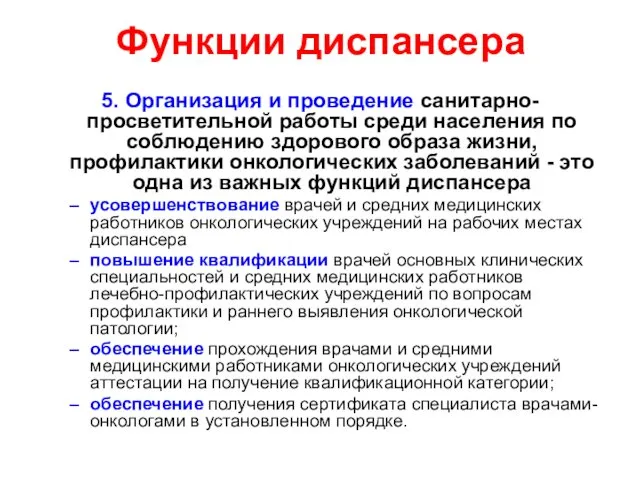 Функции диспансера

5. Организация и проведение санитарно-просветительной работы среди населения по соблюдению здорового образа жизни, профилактики онкологических заболеваний - это одна из важных функций диспансера

– усовершенствование врачей и средних медицинских работников онкологических учреждений на рабочих местах диспансера
– повышение квалификации врачей основных клинических специальностей и средних медицинских работников лечебно-профилактических учреждений по вопросам профилактики и раннего выявления онкологической патологии;
– обеспечение прохождения врачами и средними медицинскими работниками онкологических учреждений аттестации на получение квалификационной категории;
– обеспечение получения сертификата специалиста врачами-онкологами в установленном порядке.